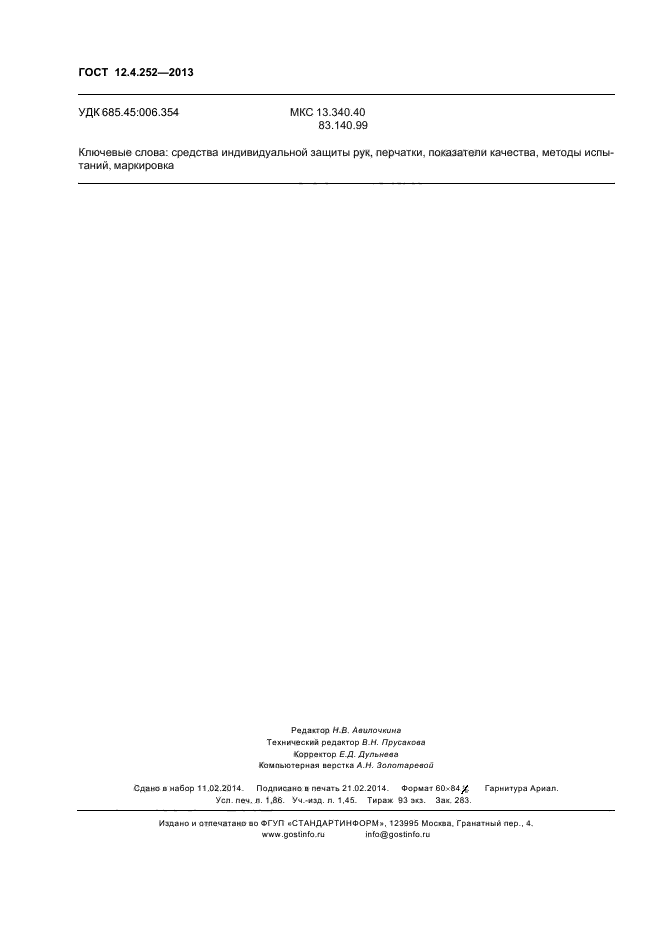 ГОСТ 12.4.252—2013

УДК 685.45:006.354 МКС 13.340.40
83.140.99

Ключевые слова: средства индивидуальной защиты рук, перчатки, показатели качества, методы испытаний, маркировка

Редактор Н.В. Авилочкина
Технический редактор В.Н. Прусакова
Корректор Е.Д. Дульнева
Компьютерная верстка А.Н. Золотаревой

Сдано в набор 11.02.2014. Подписано в печать 21.02.2014. Формат 60×84$\frac{1}{8}$. Гарнитура Ариал.
Усл. печ. л. 1,86. Уч.-изд. л. 1,45. Тираж 93 экз. Зак. 283.

Издано и отпечатано во ФГУП «СТАНДАРТИНФОРМ», 123995 Москва, Гранатный пер., 4.
www.gostinfo.ru info@gostinfo.ru